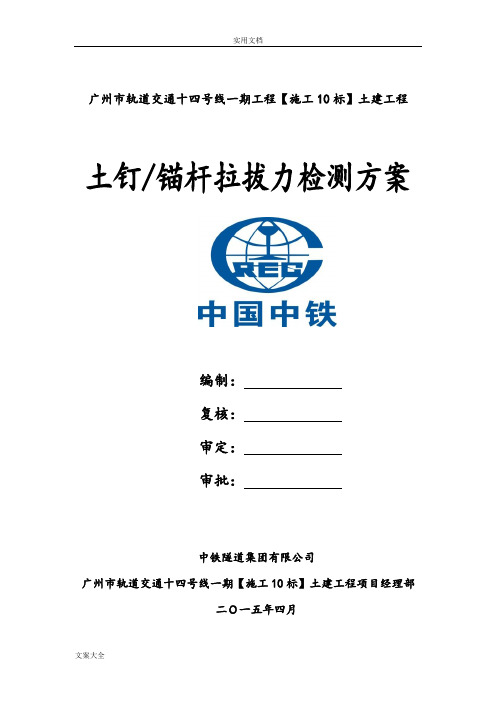 实用文档

广州市轨道交通十四号线一期工程【施工10标】土建工程

土钉/锚杆拉拔力检测方案

CREC

中国中铁

编制：

复核：

审定：

审批：

中铁隧道集团有限公司

广州市轨道交通十四号线一期【施工10标】土建工程项目经理部

二〇一五年四月

文案大全